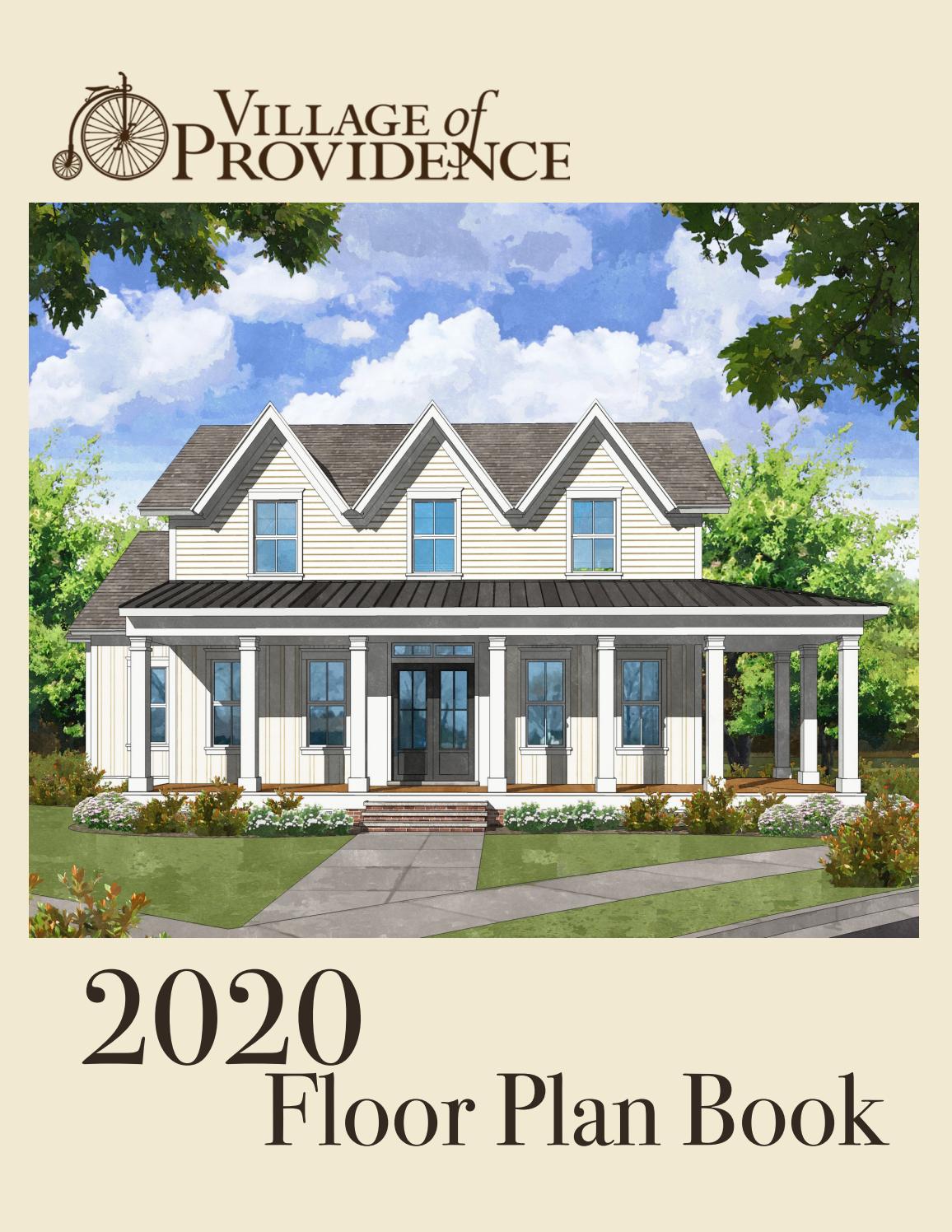 VILLAGE of PROVIDENCE

2020
Floor Plan Book